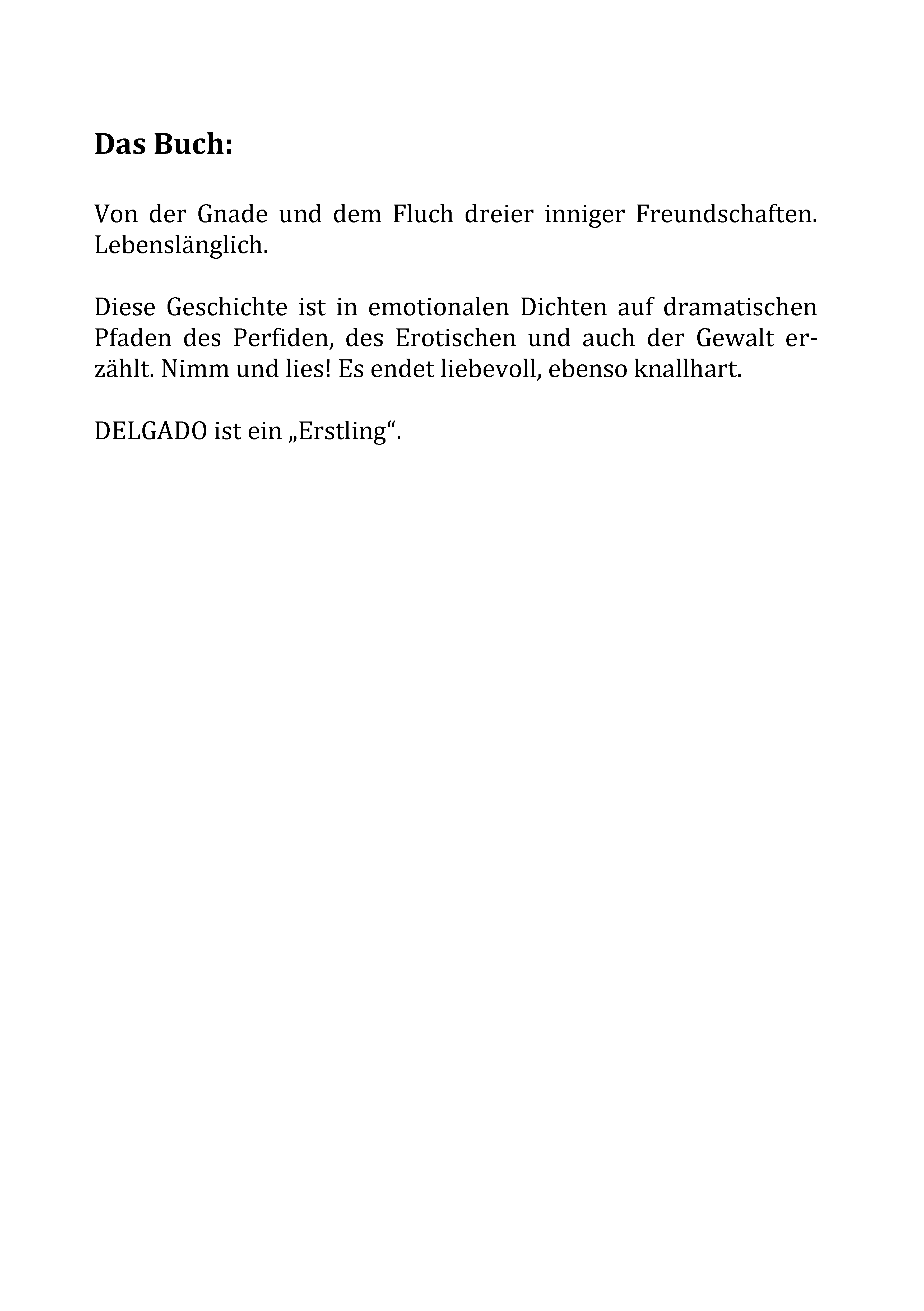 Das Buch:

Von der Gnade und dem Fluch dreier inniger Freundschaften. Lebenslänglich.

Diese Geschichte ist in emotionalen Dichten auf dramatischen Pfaden des Perfiden, des Erotischen und auch der Gewalt erzählt. Nimm und lies! Es endet liebevoll, ebenso knallhart.

DELGADO ist ein „Erstling“.